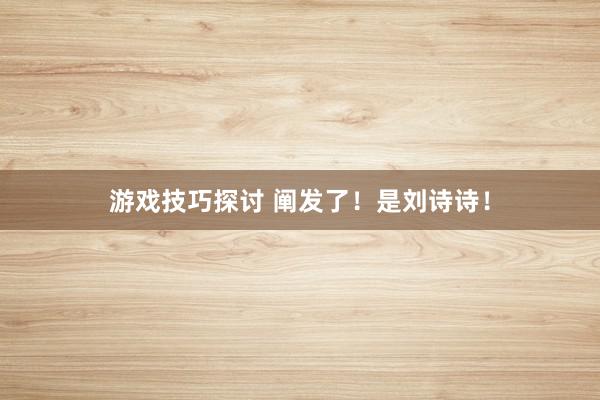 游戏技巧探讨 阐发了！是刘诗诗！